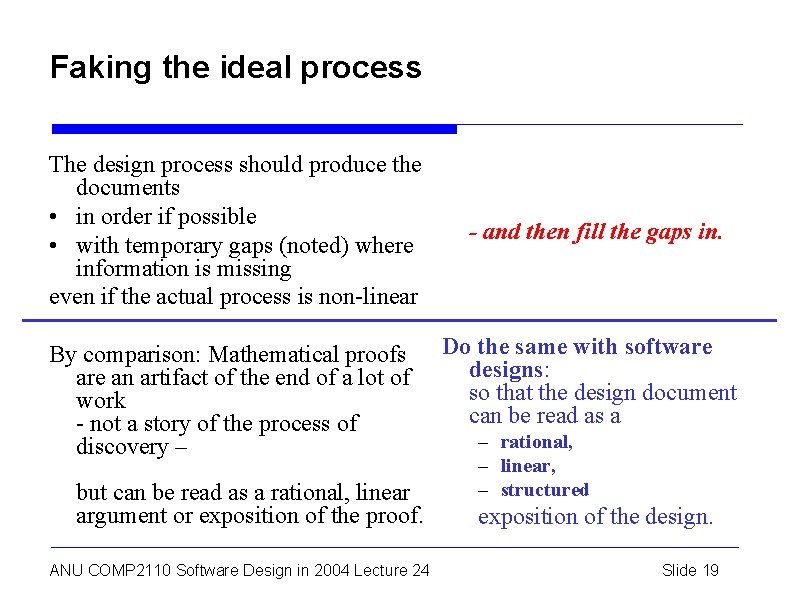 Faking the ideal process

The design process should produce the documents
• in order if possible
• with temporary gaps (noted) where information is missing
even if the actual process is non-linear

- and then fill the gaps in.

By comparison: Mathematical proofs are an artifact of the end of a lot of work
- not a story of the process of discovery –

but can be read as a rational, linear argument or exposition of the proof.

Do the same with software designs:
so that the design document can be read as a
– rational,
– linear,
– structured
exposition of the design.

ANU COMP2110 Software Design in 2004 Lecture 24

Slide 19